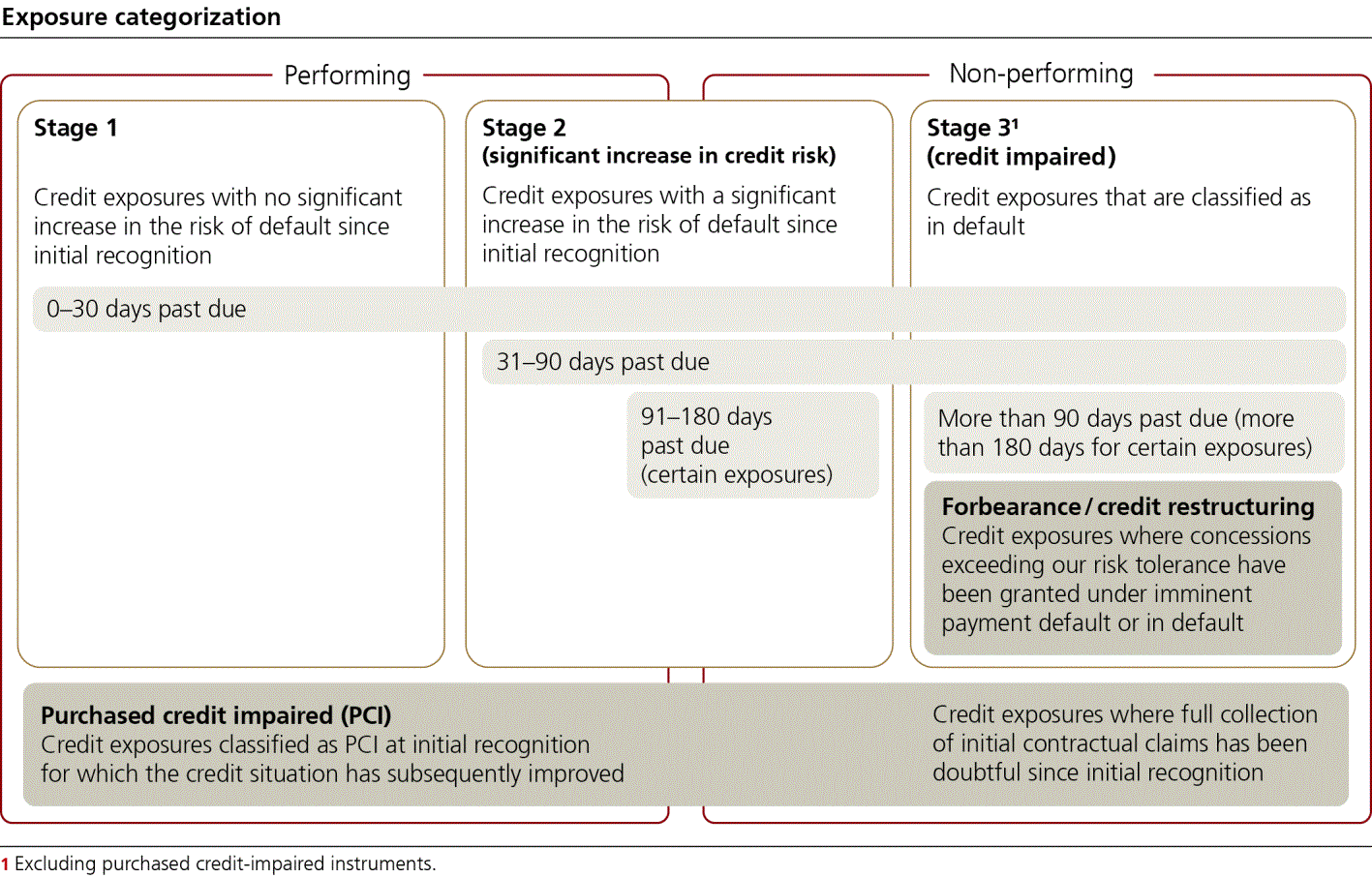 Exposure categorization

Performing

Non-performing

Stage 1

Credit exposures with no significant increase in the risk of default since initial recognition

Stage 2
(significant increase in credit risk)

Credit exposures with a significant increase in the risk of default since initial recognition

Stage 3$^1$
(credit impaired)

Credit exposures that are classified as in default

0–30 days past due

31–90 days past due

91–180 days past due (certain exposures)

More than 90 days past due (more than 180 days for certain exposures)

Forbearance / credit restructuring
Credit exposures where concessions exceeding our risk tolerance have been granted under imminent payment default or in default

Purchased credit impaired (PCI)
Credit exposures classified as PCI at initial recognition for which the credit situation has subsequently improved

Credit exposures where full collection of initial contractual claims has been doubtful since initial recognition

1 Excluding purchased credit-impaired instruments.